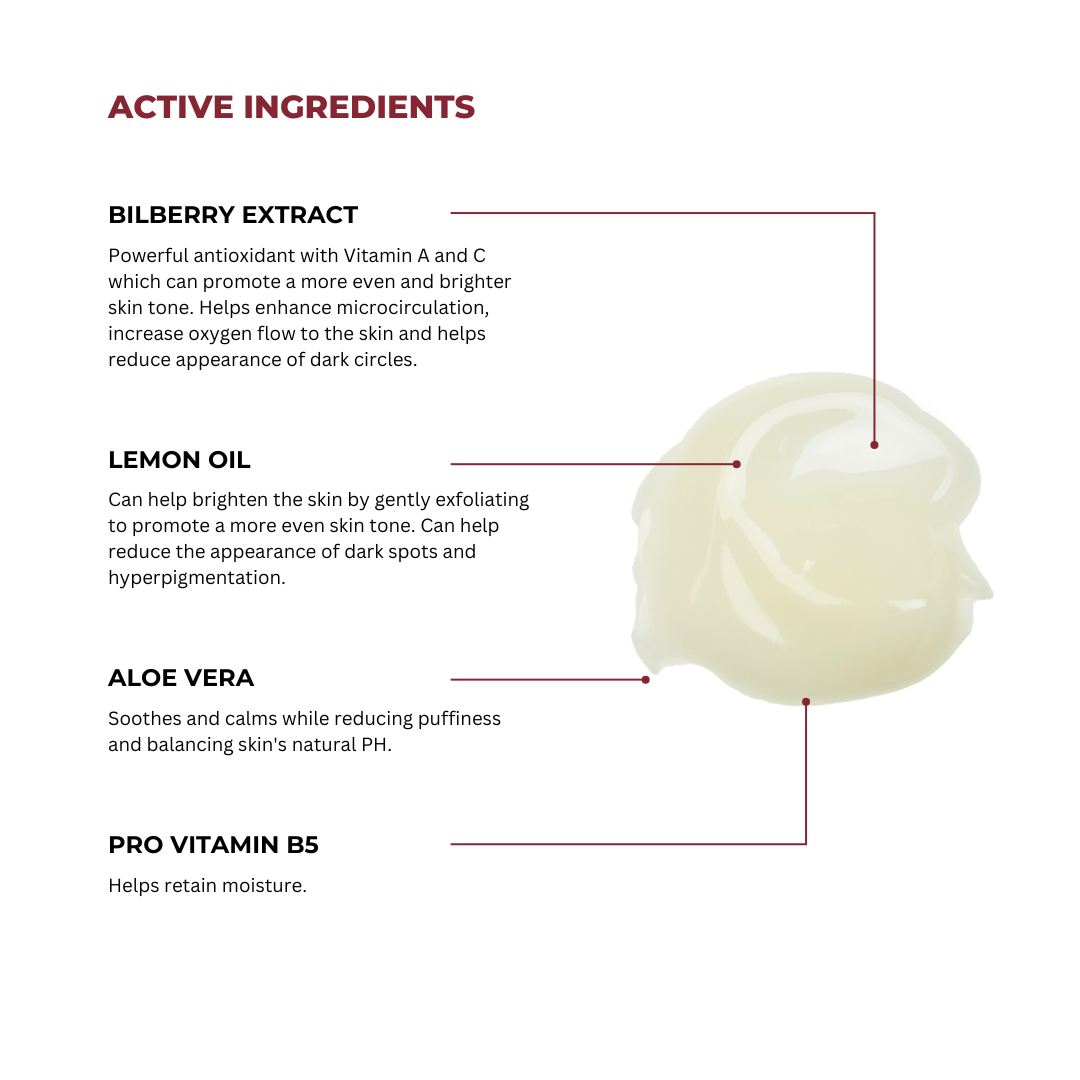 ACTIVE INGREDIENTS

BILBERRY EXTRACT

Powerful antioxidant with Vitamin A and C which can promote a more even and brighter skin tone. Helps enhance microcirculation, increase oxygen flow to the skin and helps reduce appearance of dark circles.

LEMON OIL

Can help brighten the skin by gently exfoliating to promote a more even skin tone. Can help reduce the appearance of dark spots and hyperpigmentation.

ALOE VERA

Soothes and calms while reducing puffiness and balancing skin's natural PH.

PRO VITAMIN B5

Helps retain moisture.